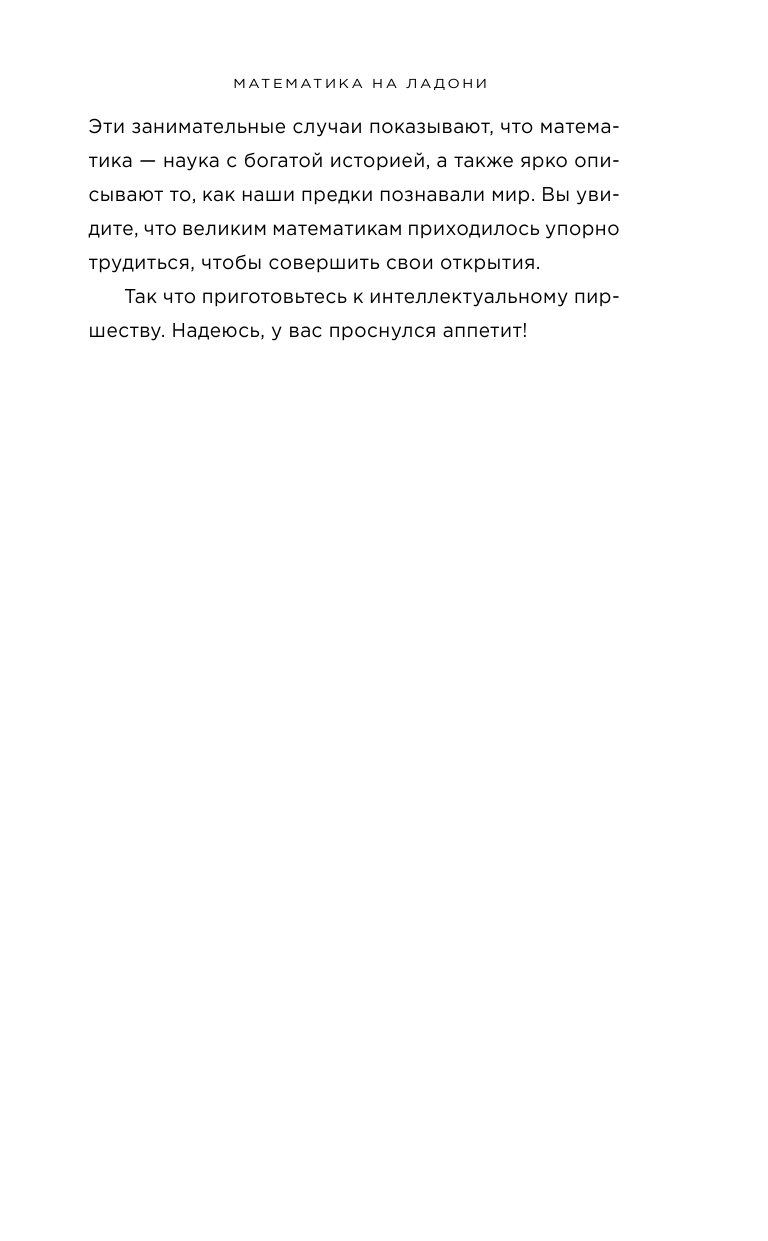 МАТЕМАТИКА НА ЛАДОНИ

Эти занимательные случаи показывают, что математика — наука с богатой историей, а также ярко описывают то, как наши предки познавали мир. Вы увидите, что великим математикам приходилось упорно трудиться, чтобы совершить свои открытия.

Так что приготовьтесь к интеллектуальному пиршеству. Надеюсь, у вас проснулся аппетит!